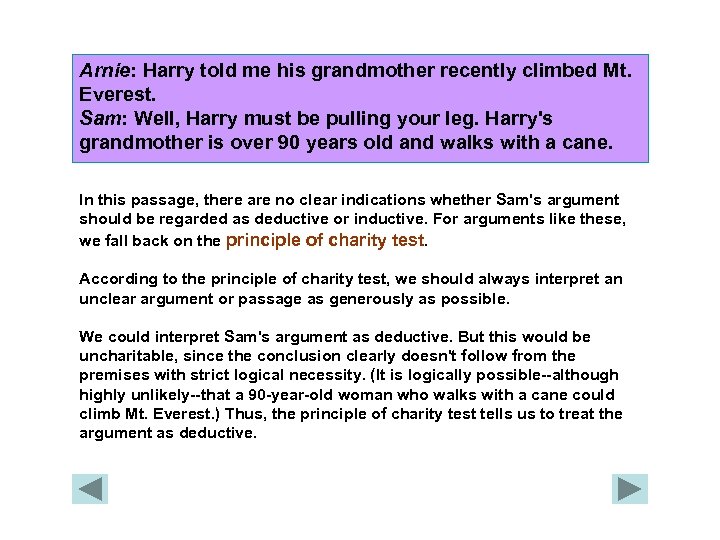 Arnie: Harry told me his grandmother recently climbed Mt. Everest.
Sam: Well, Harry must be pulling your leg. Harry's grandmother is over 90 years old and walks with a cane.

In this passage, there are no clear indications whether Sam's argument should be regarded as deductive or inductive. For arguments like these, we fall back on the principle of charity test.

According to the principle of charity test, we should always interpret an unclear argument or passage as generously as possible.

We could interpret Sam's argument as deductive. But this would be uncharitable, since the conclusion clearly doesn't follow from the premises with strict logical necessity. (It is logically possible--although highly unlikely--that a 90-year-old woman who walks with a cane could climb Mt. Everest.) Thus, the principle of charity test tells us to treat the argument as deductive.